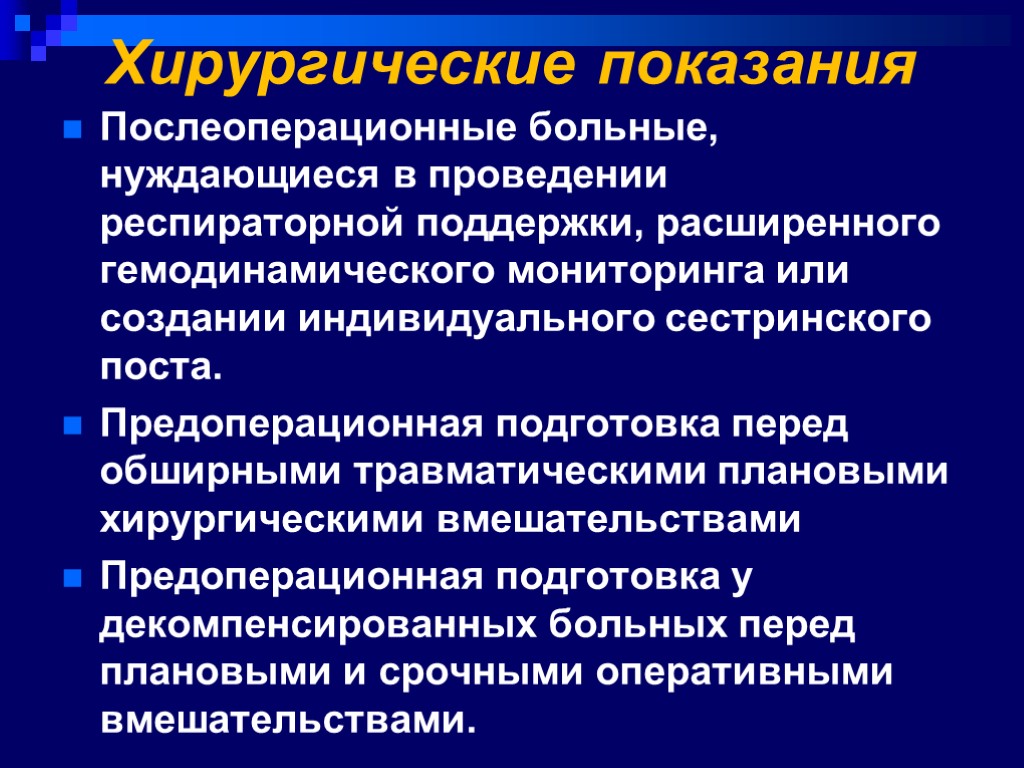 Хирургические показания

Послеоперационные больные, нуждающиеся в проведении респираторной поддержки, расширенного гемодинамического мониторинга или создании индивидуального сестринского поста.

Предоперационная подготовка перед обширными травматическими плановыми хирургическими вмешательствами

Предоперационная подготовка у декомпенсированных больных перед плановыми и срочными оперативными вмешательствами.